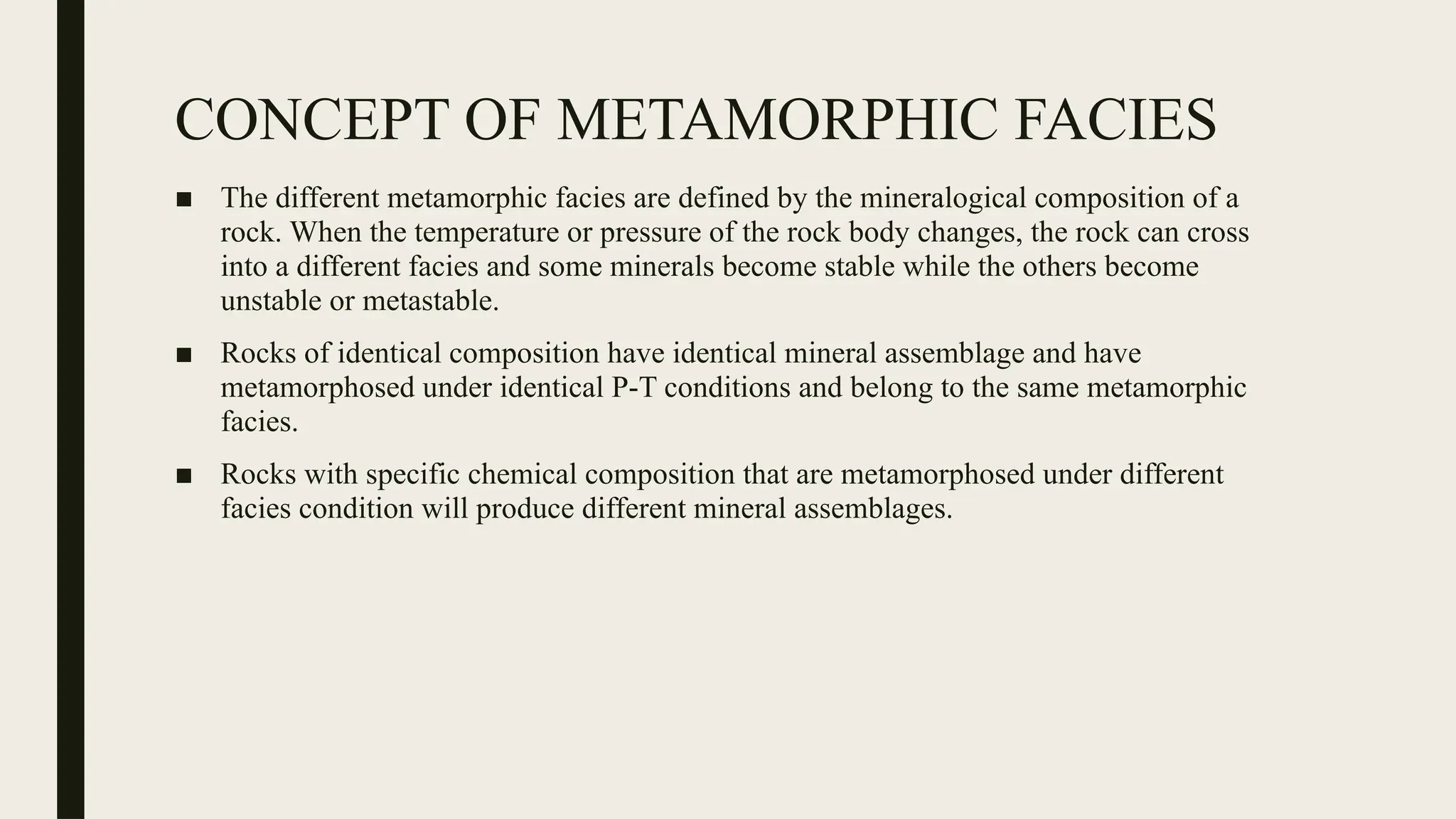 CONCEPT OF METAMORPHIC FACIES

■ The different metamorphic facies are defined by the mineralogical composition of a rock. When the temperature or pressure of the rock body changes, the rock can cross into a different facies and some minerals become stable while the others become unstable or metastable.

■ Rocks of identical composition have identical mineral assemblage and have metamorphosed under identical P-T conditions and belong to the same metamorphic facies.

■ Rocks with specific chemical composition that are metamorphosed under different facies condition will produce different mineral assemblages.